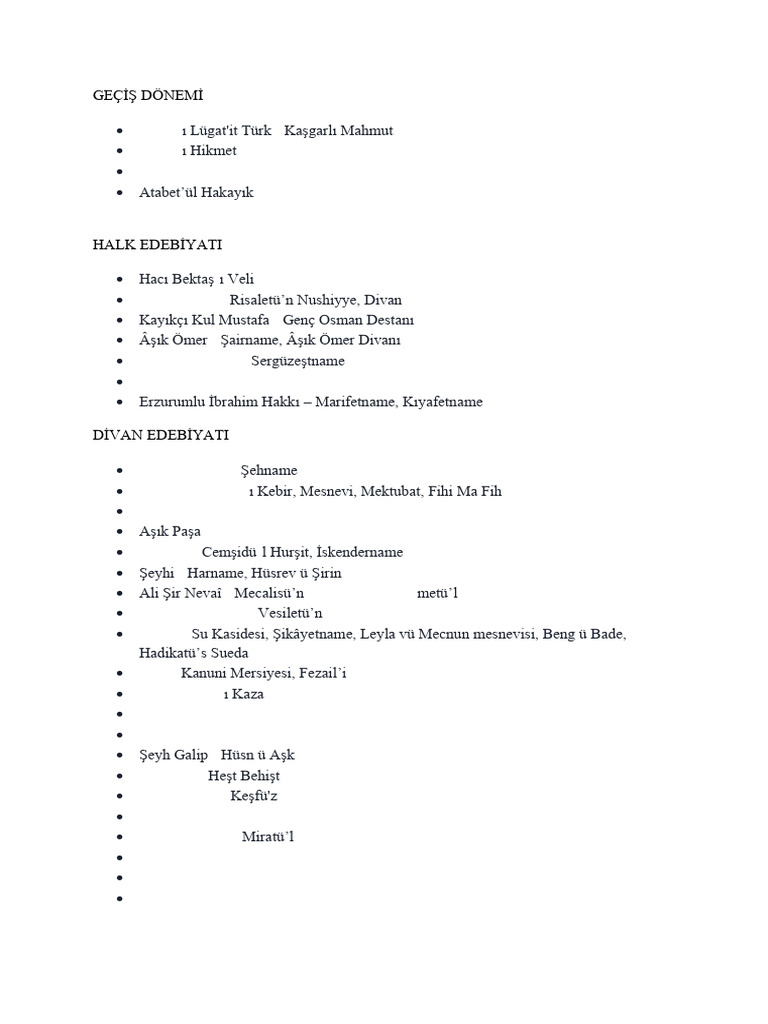 GEÇİŞ DÖNEMİ

- ı Lügat'it Türk Kaşgarlı Mahmut
- ı Hikmet
- 
- Atabet'ül Hakayık

HALK EDEBİYATI

- Hacı Bektaş ı Veli
- Risaletü'n Nushiyye, Divan
- Kayıkçı Kul Mustafa Genç Osman Destanı
- Âşık Ömer Şairname, Âşık Ömer Divanı
- Sergüzeştname
- 
- Erzurumlu İbrahim Hakkı – Marifetname, Kıyafetname

DİVAN EDEBİYATI

- Şehname
- ı Kebir, Mesnevi, Mektubat, Fihi Ma Fih
- 
- Aşık Paşa
- Cemşidü l Hurşit, İskendername
- Şeyhi Harname, Hüsrev ü Şirin
- Ali Şir Nevaî Mecalisü'n metü'l
- Vesiletü'n
- Su Kasidesi, Şikâyetname, Leyla vü Mecnun mesnevisi, Beng ü Bade, Hadikatü's Sueda
- Kanuni Mersiyesi, Fezail'i
- ı Kaza
- 
- 
- Şeyh Galip Hüsn ü Aşk
- Heşt Behişt
- Keşfü'z
- 
- Miratü'l
- 
- 
-